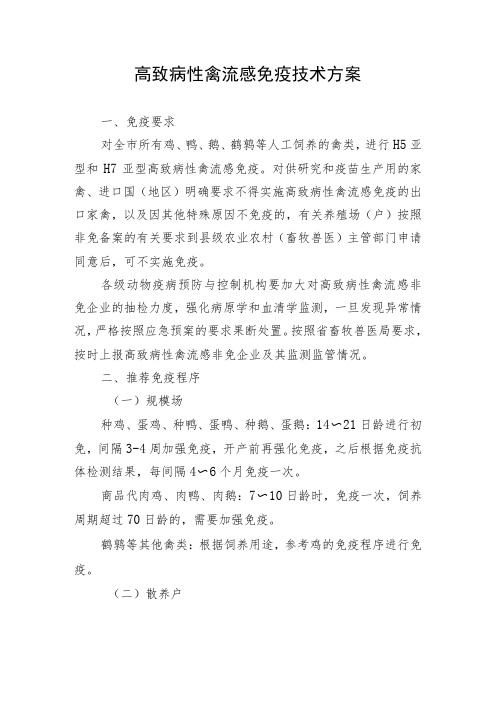 高致病性禽流感免疫技术方案

一、免疫要求

对全市所有鸡、鸭、鹅、鹌鹑等人工饲养的禽类，进行H5亚型和H7亚型高致病性禽流感免疫。对供研究和疫苗生产用的家禽、进口国（地区）明确要求不得实施高致病性禽流感免疫的出口家禽，以及因其他特殊原因不免疫的，有关养殖场（户）按照非免备案的有关要求到县级农业农村（畜牧兽医）主管部门申请同意后，可不实施免疫。

各级动物疫病预防与控制机构要加大对高致病性禽流感非免企业的抽检力度，强化病原学和血清学监测，一旦发现异常情况，严格按照应急预案的要求果断处置。按照省畜牧兽医局要求，按时上报高致病性禽流感非免企业及其监测监管情况。

二、推荐免疫程序

（一）规模场

种鸡、蛋鸡、种鸭、蛋鸭、种鹅、蛋鹅：14～21日龄进行初免，间隔3-4周加强免疫，开产前再强化免疫，之后根据免疫抗体检测结果，每间隔4～6个月免疫一次。

商品代肉鸡、肉鸭、肉鹅：7～10日龄时，免疫一次，饲养周期超过70日龄的，需要加强免疫。

鹌鹑等其他禽类：根据饲养用途，参考鸡的免疫程序进行免疫。

（二）散养户